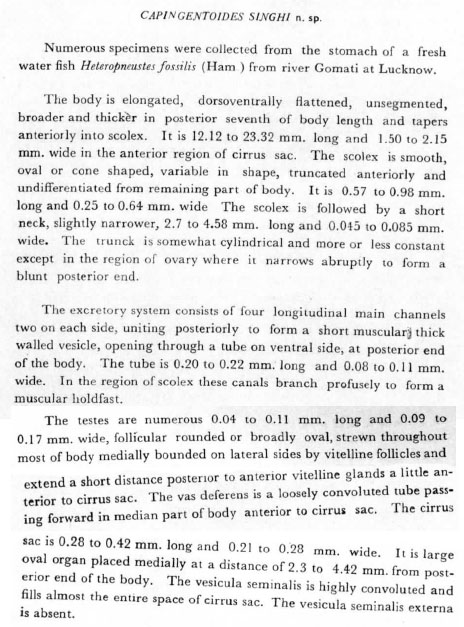 CAPINGENTOIDES SINGHI n. sp.

Numerous specimens were collected from the stomach of a fresh water fish Heteropneustes fossilis (Ham ) from river Gomati at Lucknow.

The body is elongated, dorsoventrally flattened, unsegmented, broader and thicker in posterior seventh of body length and tapers anteriorly into scolex. It is 12.12 to 23.32 mm. long and 1.50 to 2.15 mm. wide in the anterior region of cirrus sac. The scolex is smooth, oval or cone shaped, variable in shape, truncated anteriorly and undifferentiated from remaining part of body. It is 0.57 to 0.98 mm. long and 0.25 to 0.64 mm. wide The scolex is followed by a short neck, slightly narrower, 2.7 to 4.58 mm. long and 0.045 to 0.085 mm. wide. The trunck is somewhat cylindrical and more or less constant except in the region of ovary where it narrows abruptly to form a blunt posterior end.

The excretory system consists of four longitudinal main channels two on each side, uniting posteriorly to form a short muscular thick walled vesicle, opening through a tube on ventral side, at posterior end of the body. The tube is 0.20 to 0.22 mm. long and 0.08 to 0.11 mm. wide. In the region of scolex these canals branch profusely to form a muscular holdfast.

The testes are numerous 0.04 to 0.11 mm. long and 0.09 to 0.17 mm. wide, follicular rounded or broadly oval, strewn throughout most of body medially bounded on lateral sides by vitelline follicles and extend a short distance posterior to anterior vitelline glands a little anterior to cirrus sac. The vas deferens is a loosely convoluted tube passing forward in median part of body anterior to cirrus sac. The cirrus sac is 0.28 to 0.42 mm. long and 0.21 to 0.28 mm. wide. It is large oval organ placed medially at a distance of 2.3 to 4.42 mm. from posterior end of the body. The vesicula seminalis is highly convoluted and fills almost the entire space of cirrus sac. The vesicula seminalis externa is absent.